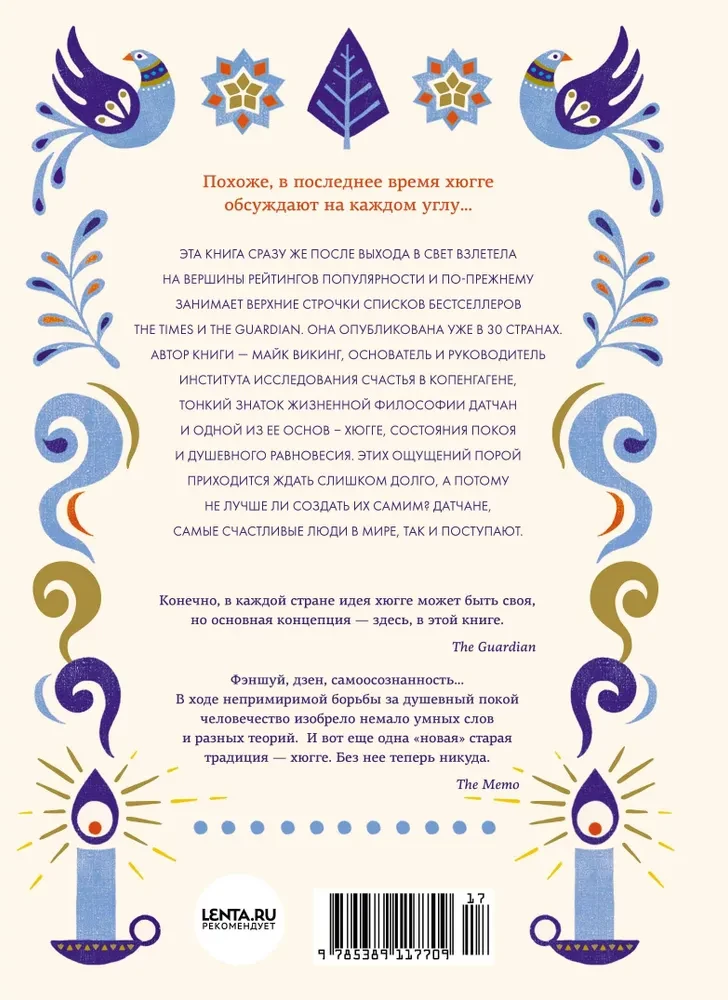 Похоже, в последнее время хюгге обсуждают на каждом углу...

ЭТА КНИГА СРАЗУ ЖЕ ПОСЛЕ ВЫХОДА В СВЕТ ВЗЛЕТЕЛА НА ВЕРШИНЫ РЕЙТИНГОВ ПОПУЛЯРНОСТИ И ПО-ПРЕЖНЕМУ ЗАНИМАЕТ ВЕРХНИЕ СТРОЧКИ СПИСКОВ БЕСТСЕЛЛЕРОВ THE TIMES И THE GUARDIAN. ОНА ОПУБЛИКОВАНА УЖЕ В 30 СТРАНАХ. АВТОР КНИГИ — МАЙК ВИКИНГ, ОСНОВАТЕЛЬ И РУКОВОДИТЕЛЬ ИНСТИТУТА ИССЛЕДОВАНИЯ СЧАСТЬЯ В КОПЕНГАГЕНЕ, ТОНКИЙ ЗНАТОК ЖИЗНЕННОЙ ФИЛОСОФИИ ДАТЧАН И ОДНОЙ ИЗ ЕЕ ОСНОВ – ХЮГГЕ, СОСТОЯНИЯ ПОКОЯ И ДУШЕВНОГО РАВНОВЕСИЯ. ЭТИХ ОЩУЩЕНИЙ ПОРОЙ ПРИХОДИТСЯ ЖДАТЬ СЛИШКОМ ДОЛГО, А ПОТОМУ НЕ ЛУЧШЕ ЛИ СОЗДАТЬ ИХ САМИМ? ДАТЧАНЕ, САМЫЕ СЧАСТЛИВЫЕ ЛЮДИ В МИРЕ, ТАК И ПОСТУПАЮТ.

Конечно, в каждой стране идея хюгге может быть своя, но основная концепция — здесь, в этой книге.

The Guardian

Фэншуй, дзен, самоосознанность... В ходе непримиримой борьбы за душевный покой человечество изобрело немало умных слов и разных теорий. И вот еще одна «новая» старая традиция — хюгге. Без нее теперь никуда.

The Memo

LENTA.RU РЕКОМЕНДУЕТ

17

9 785389 117709